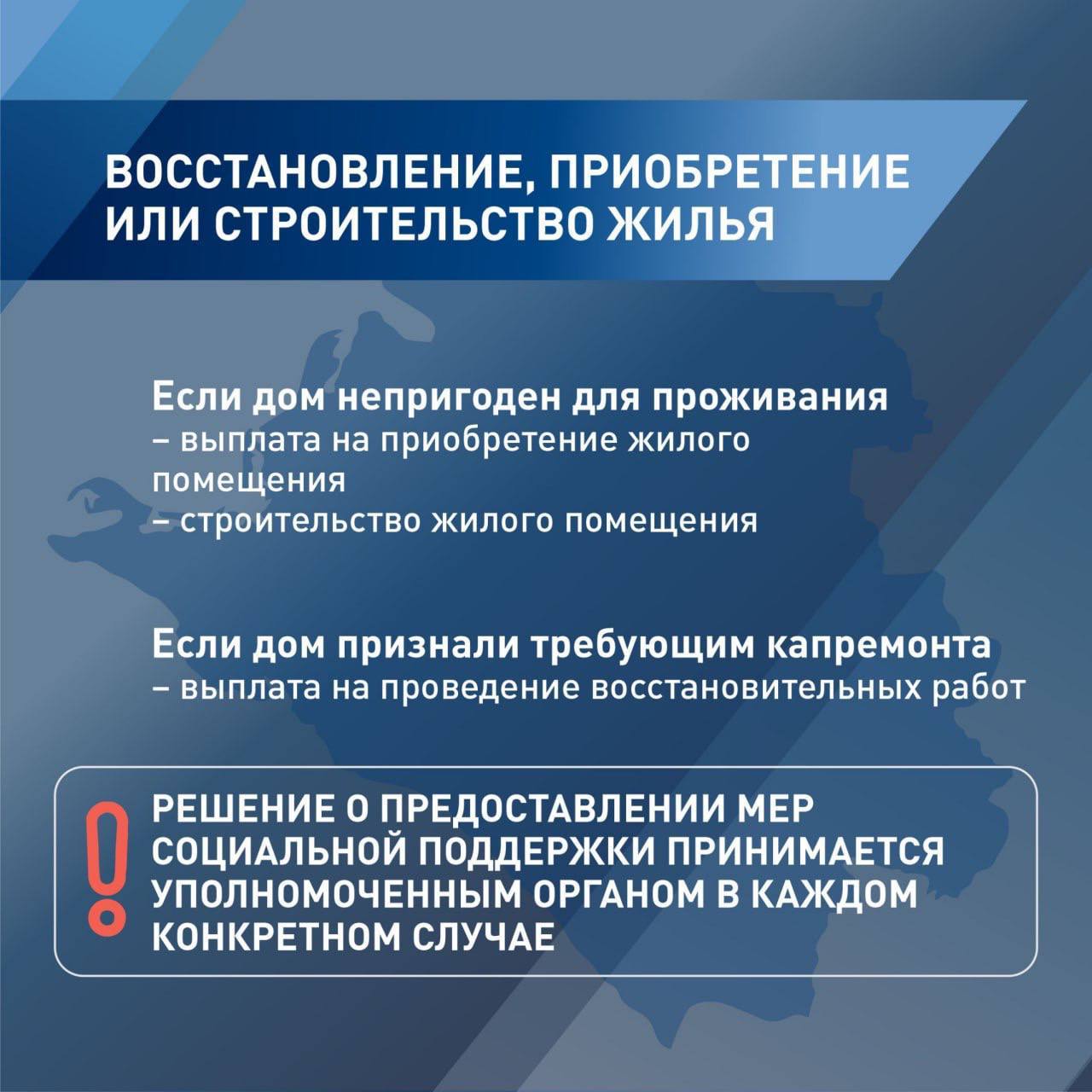 ВОССТАНОВЛЕНИЕ, ПРИОБРЕТЕНИЕ ИЛИ СТРОИТЕЛЬСТВО ЖИЛЬЯ

Если дом непригоден для проживания
– выплата на приобретение жилого помещения
– строительство жилого помещения

Если дом признали требующим капремонта
– выплата на проведение восстановительных работ

РЕШЕНИЕ О ПРЕДОСТАВЛЕНИИ МЕР СОЦИАЛЬНОЙ ПОДДЕРЖКИ ПРИНИМАЕТСЯ УПОЛНОМОЧЕННЫМ ОРГАНОМ В КАЖДОМ КОНКРЕТНОМ СЛУЧАЕ